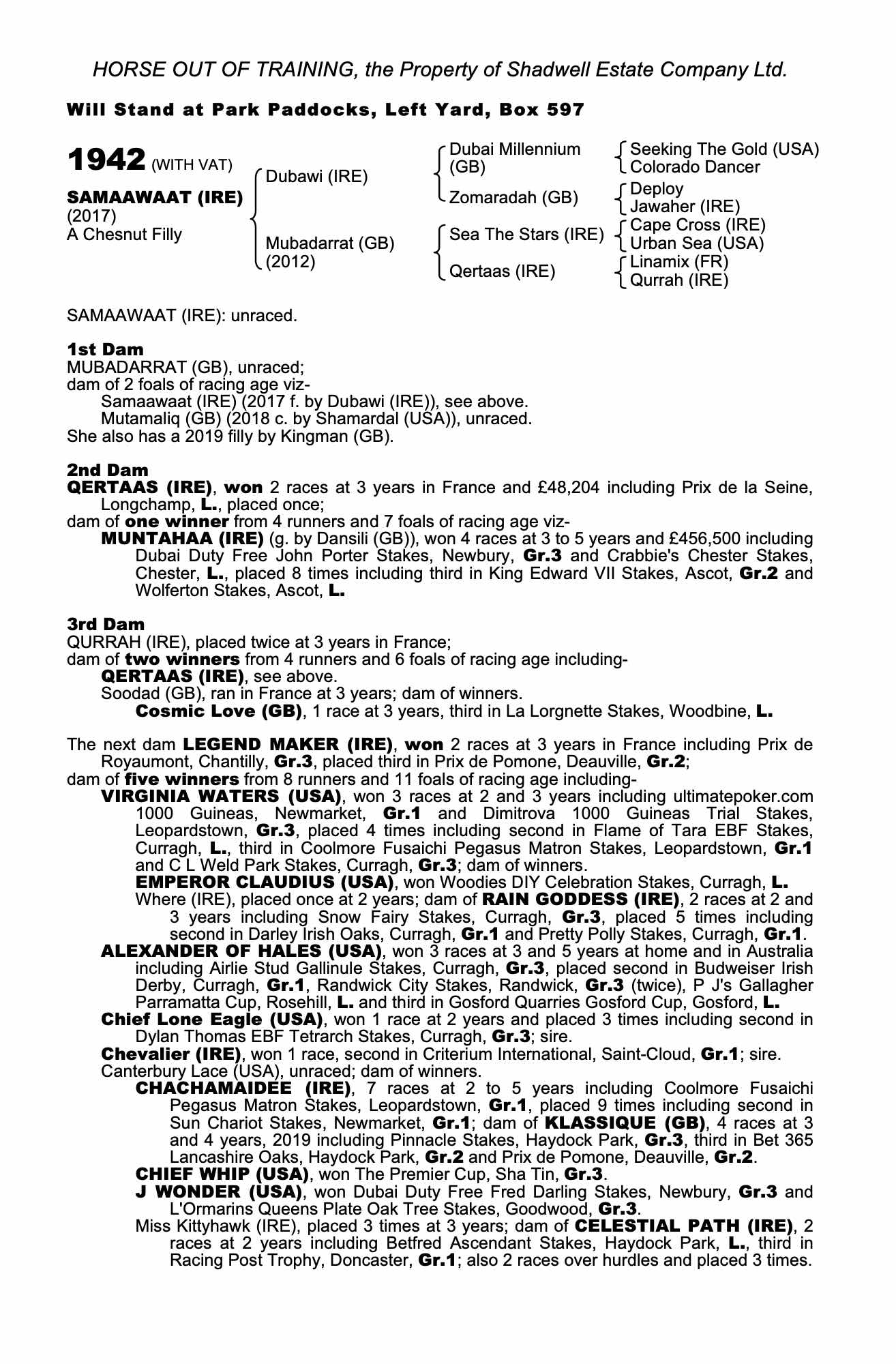 HORSE OUT OF TRAINING, the Property of Shadwell Estate Company Ltd.

Will Stand at Park Paddocks, Left Yard, Box 597

1942 (WITH VAT)

SAMAAWAAT (IRE)
(2017)
A Chesnut Filly

Dubawi (IRE)

Mubadarrat (GB)
(2012)

Dubai Millennium (GB)

Zomaradah (GB)

Sea The Stars (IRE)

Qertaas (IRE)

Seeking The Gold (USA)
Colorado Dancer

Deploy
Jawaher (IRE)

Cape Cross (IRE)
Urban Sea (USA)

Linamix (FR)
Qurrah (IRE)

SAMAAWAAT (IRE): unraced.

1st Dam
MUBADARRAT (GB), unraced;
dam of 2 foals of racing age viz-
Samaawaat (IRE) (2017 f. by Dubawi (IRE)), see above.
Mutamaliq (GB) (2018 c. by Shamardal (USA)), unraced.
She also has a 2019 filly by Kingman (GB).

2nd Dam
QERTAAS (IRE), won 2 races at 3 years in France and £48,204 including Prix de la Seine, Longchamp, L., placed once;
dam of one winner from 4 runners and 7 foals of racing age viz-
MUNTAHAA (IRE) (g. by Dansili (GB)), won 4 races at 3 to 5 years and £456,500 including Dubai Duty Free John Porter Stakes, Newbury, Gr.3 and Crabbie's Chester Stakes, Chester, L., placed 8 times including third in King Edward VII Stakes, Ascot, Gr.2 and Wolferton Stakes, Ascot, L.

3rd Dam
QURRAH (IRE), placed twice at 3 years in France;
dam of two winners from 4 runners and 6 foals of racing age including-
QERTAAS (IRE), see above.
Soodad (GB), ran in France at 3 years; dam of winners.
Cosmic Love (GB), 1 race at 3 years, third in La Lorgnette Stakes, Woodbine, L.

The next dam LEGEND MAKER (IRE), won 2 races at 3 years in France including Prix de Royaumont, Chantilly, Gr.3, placed third in Prix de Pomone, Deauville, Gr.2;
dam of five winners from 8 runners and 11 foals of racing age including-
VIRGINIA WATERS (USA), won 3 races at 2 and 3 years including ultimatepoker.com 1000 Guineas, Newmarket, Gr.1 and Dimitrova 1000 Guineas Trial Stakes, Leopardstown, Gr.3, placed 4 times including second in Flame of Tara EBF Stakes, Curragh, L., third in Coolmore Fusaichi Pegasus Matron Stakes, Leopardstown, Gr.1 and C L Weld Park Stakes, Curragh, Gr.3; dam of winners.
EMPEROR CLAUDIUS (USA), won Woodies DIY Celebration Stakes, Curragh, L.
Where (IRE), placed once at 2 years; dam of RAIN GODDESS (IRE), 2 races at 2 and 3 years including Snow Fairy Stakes, Curragh, Gr.3, placed 5 times including second in Darley Irish Oaks, Curragh, Gr.1 and Pretty Polly Stakes, Curragh, Gr.1.
ALEXANDER OF HALES (USA), won 3 races at 3 and 5 years at home and in Australia including Airlie Stud Gallinule Stakes, Curragh, Gr.3, placed second in Budweiser Irish Derby, Curragh, Gr.1, Randwick City Stakes, Randwick, Gr.3 (twice), P J's Gallagher Parramatta Cup, Rosehill, L. and third in Gosford Quarries Gosford Cup, Gosford, L.
Chief Lone Eagle (USA), won 1 race at 2 years and placed 3 times including second in Dylan Thomas EBF Tetrarch Stakes, Curragh, Gr.3; sire.
Chevalier (IRE), won 1 race, second in Criterium International, Saint-Cloud, Gr.1; sire.
Canterbury Lace (USA), unraced; dam of winners.
CHACHAMAIDEE (IRE), 7 races at 2 to 5 years including Coolmore Fusaichi Pegasus Matron Stakes, Leopardstown, Gr.1, placed 9 times including second in Sun Chariot Stakes, Newmarket, Gr.1; dam of KLASSIQUE (GB), 4 races at 3 and 4 years, 2019 including Pinnacle Stakes, Haydock Park, Gr.3, third in Bet 365 Lancashire Oaks, Haydock Park, Gr.2 and Prix de Pomone, Deauville, Gr.2.
CHIEF WHIP (USA), won The Premier Cup, Sha Tin, Gr.3.
J WONDER (USA), won Dubai Duty Free Fred Darling Stakes, Newbury, Gr.3 and L'Ormarins Queens Plate Oak Tree Stakes, Goodwood, Gr.3.
Miss Kittyhawk (IRE), placed 3 times at 3 years; dam of CELESTIAL PATH (IRE), 2 races at 2 years including Betfred Ascendant Stakes, Haydock Park, L., third in Racing Post Trophy, Doncaster, Gr.1; also 2 races over hurdles and placed 3 times.